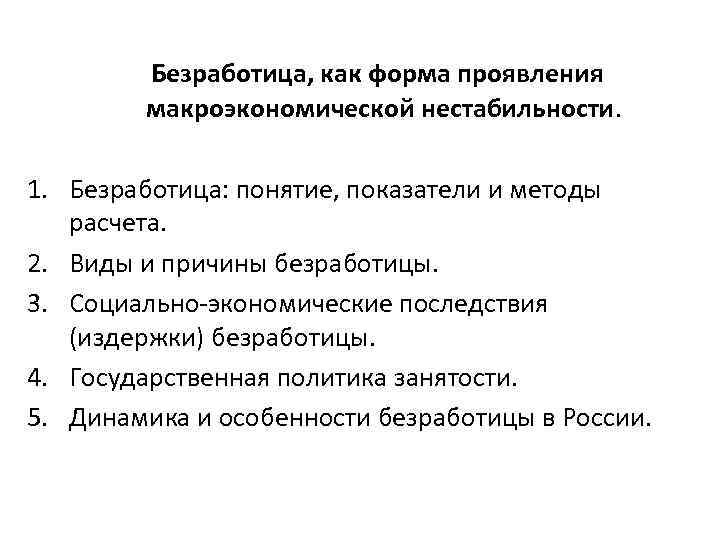 Безработица, как форма проявления макроэкономической нестабильности.

1. Безработица: понятие, показатели и методы расчета.
2. Виды и причины безработицы.
3. Социально-экономические последствия (издержки) безработицы.
4. Государственная политика занятости.
5. Динамика и особенности безработицы в России.